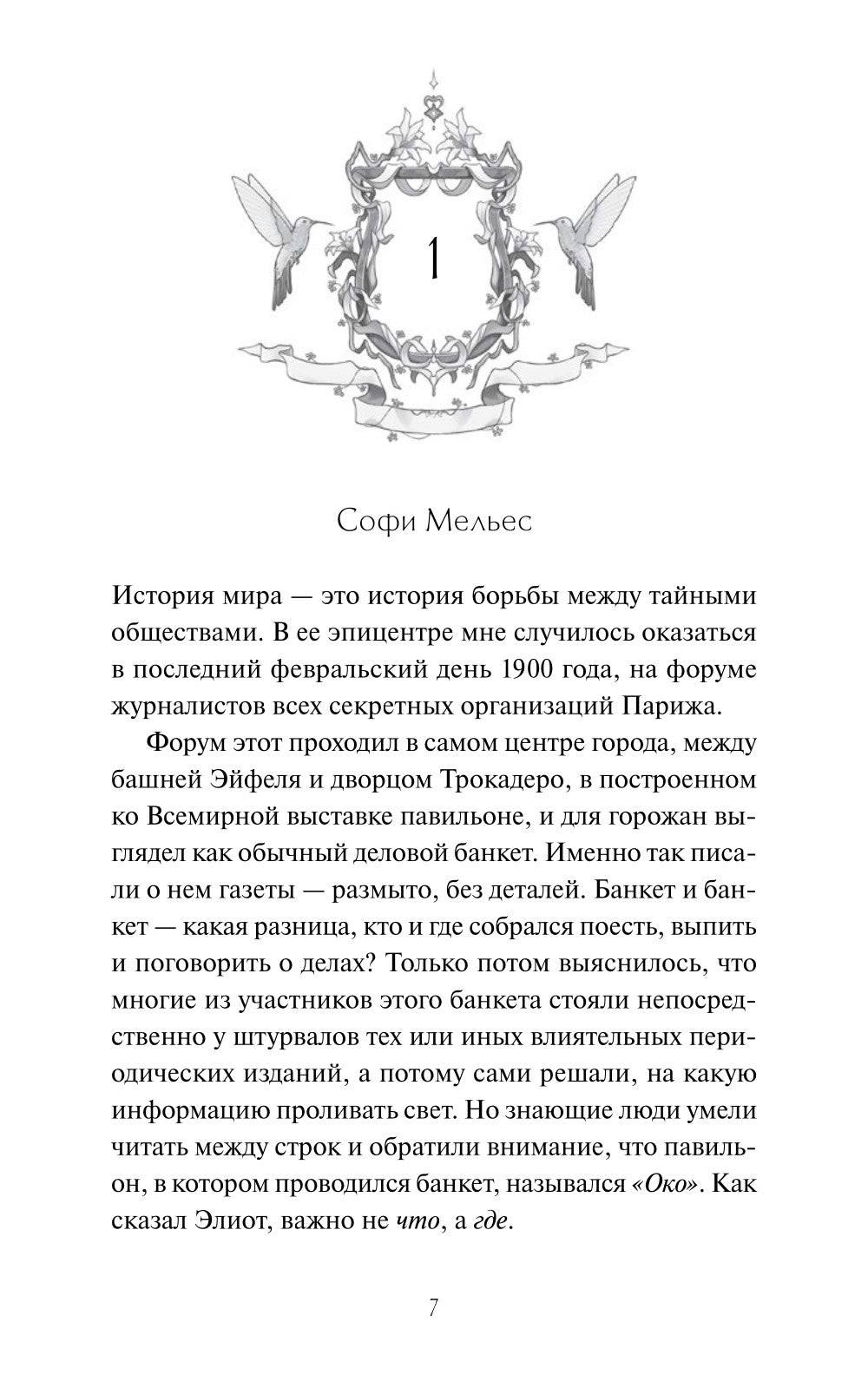 1

Софи Мельес

История мира — это история борьбы между тайными обществами. В ее эпицентре мне случилось оказаться в последний февральский день 1900 года, на форуме журналистов всех секретных организаций Парижа.

Форум этот проходил в самом центре города, между башней Эйфеля и дворцом Трокадеро, в построенном ко Всемирной выставке павильоне, и для горожан выглядел как обычный деловой банкет. Именно так писали о нем газеты — размыто, без деталей. Банкет и банкет — какая разница, кто и где собрался поесть, выпить и поговорить о делах? Только потом выяснилось, что многие из участников этого банкета стояли непосредственно у штурвалов тех или иных влиятельных периодических изданий, а потому сами решали, на какую информацию проливать свет. Но знающие люди умели читать между строк и обратили внимание, что павильон, в котором проводился банкет, назывался «Око». Как сказал Элиот, важно не что, а где.

7